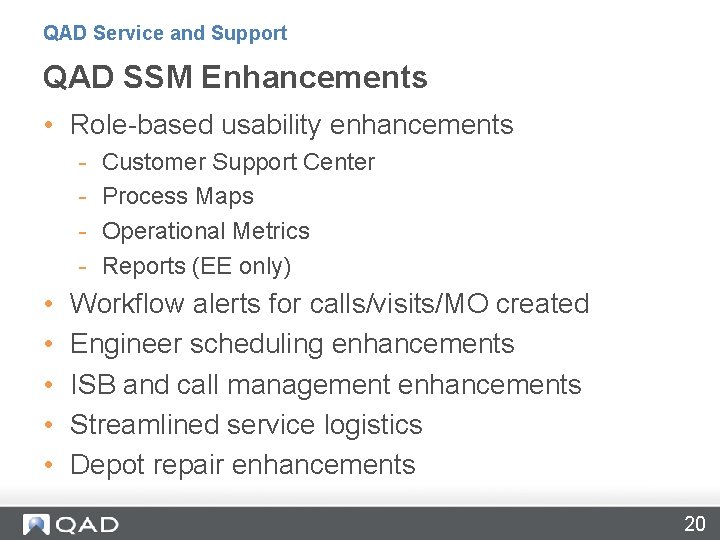 QAD Service and Support

QAD SSM Enhancements

• Role-based usability enhancements
- Customer Support Center
- Process Maps
- Operational Metrics
- Reports (EE only)
• Workflow alerts for calls/visits/MO created
• Engineer scheduling enhancements
• ISB and call management enhancements
• Streamlined service logistics
• Depot repair enhancements

QAD

20